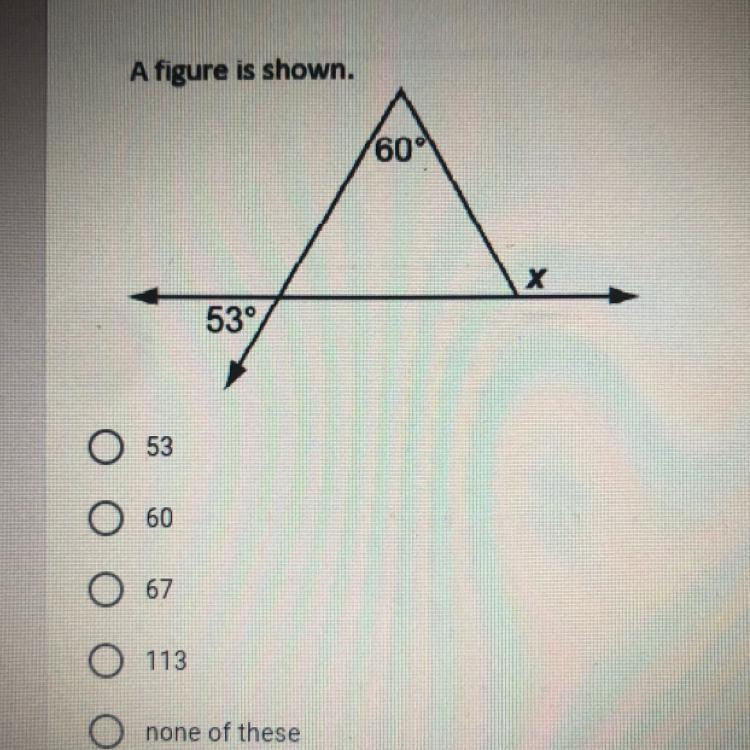 A figure is shown.

60°

x

53°

○ 53

○ 60

○ 67

○ 113

○ none of these